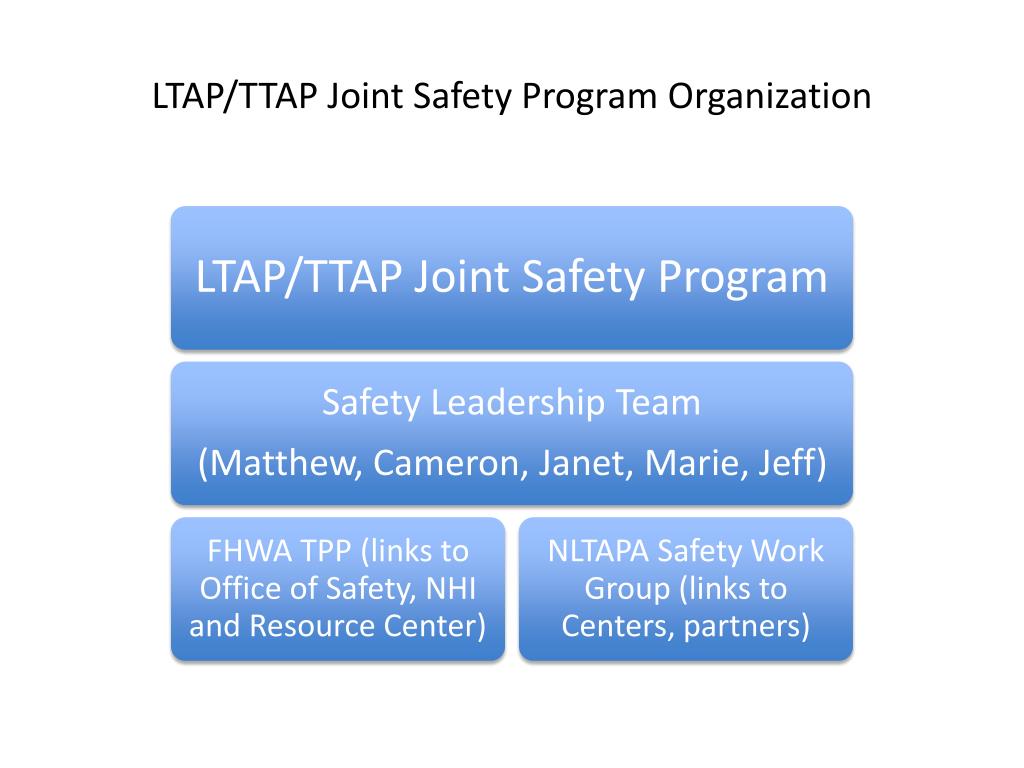 LTAP/TTAP Joint Safety Program Organization

LTAP/TTAP Joint Safety Program

Safety Leadership Team

(Matthew, Cameron, Janet, Marie, Jeff)

FHWA TPP (links to Office of Safety, NHI and Resource Center)

NLTAPA Safety Work Group (links to Centers, partners)